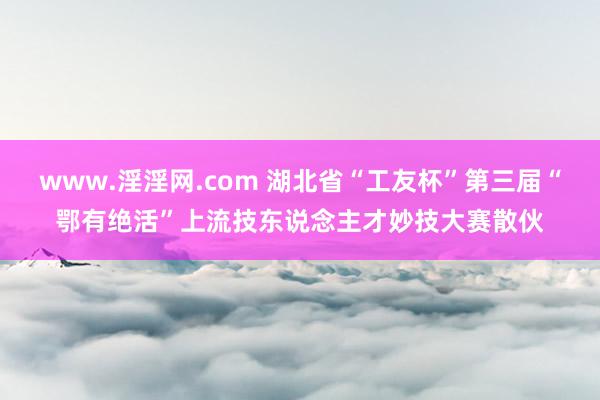 www.淫淫网.com 湖北省“工友杯”第三届“鄂有绝活”上流技东说念主才妙技大赛散伙